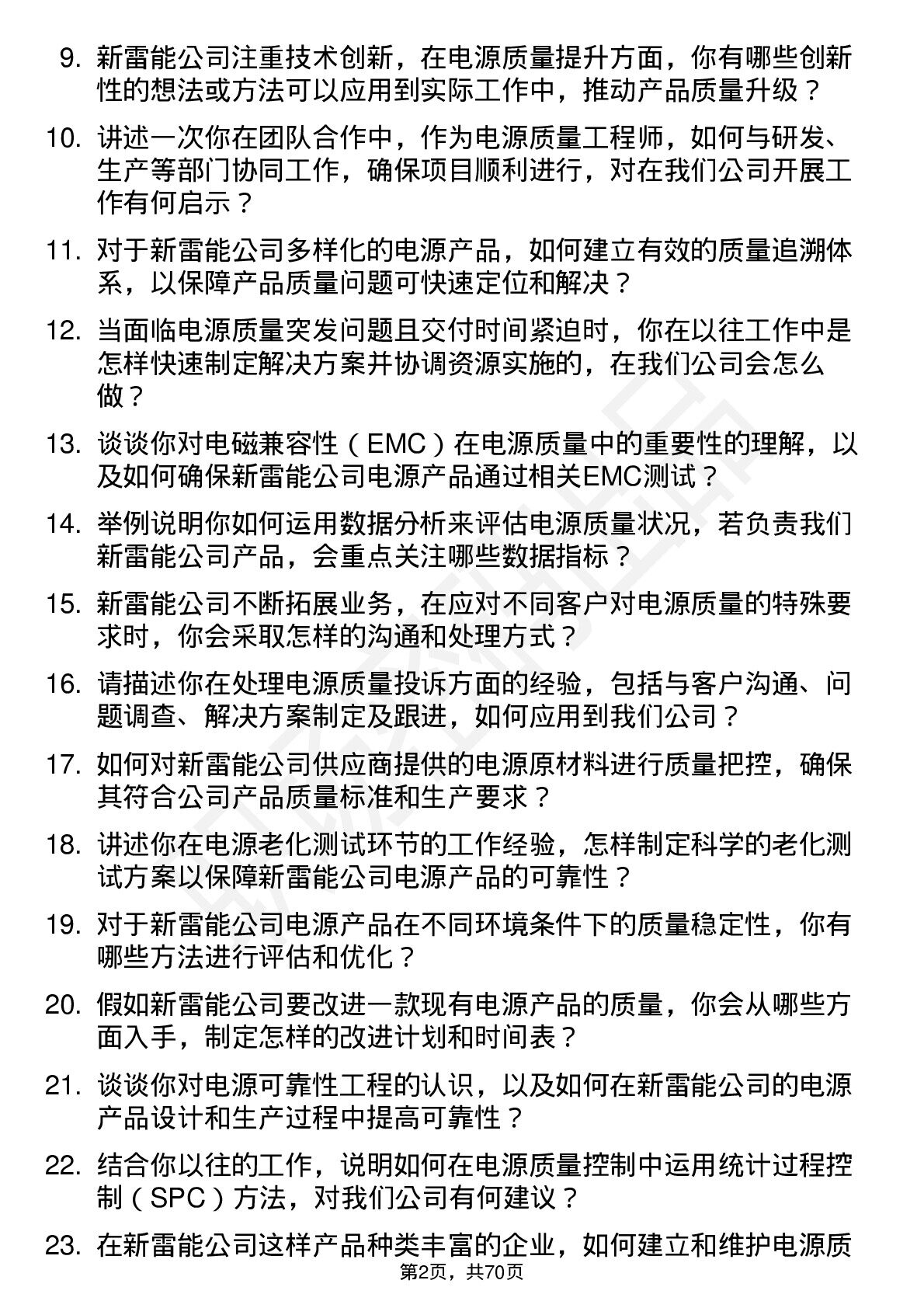 9. 新雷能公司注重技术创新，在电源质量提升方面，你有哪些创新性的想法或方法可以应用到实际工作中，推动产品质量升级？

10. 讲述一次你在团队合作中，作为电源质量工程师，如何与研发、生产等部门协同工作，确保项目顺利进行，对在我们公司开展工作有何启示？

11. 对于新雷能公司多样化的电源产品，如何建立有效的质量追溯体系，以保障产品质量问题可快速定位和解决？

12. 当面临电源质量突发问题且交付时间紧迫时，你在以往工作中是怎样快速制定解决方案并协调资源实施的，在我们公司会怎么做？

13. 谈谈你对电磁兼容性（EMC）在电源质量中的重要性的理解，以及如何确保新雷能公司电源产品通过相关EMC测试？

14. 举例说明你如何运用数据分析来评估电源质量状况，若负责我们新雷能公司产品，会重点关注哪些数据指标？

15. 新雷能公司不断拓展业务，在应对不同客户对电源质量的特殊要求时，你会采取怎样的沟通和处理方式？

16. 请描述你在处理电源质量投诉方面的经验，包括与客户沟通、问题调查、解决方案制定及跟进，如何应用到我们公司？

17. 如何对新雷能公司供应商提供的电源原材料进行质量把控，确保其符合公司产品质量标准和生产要求？

18. 讲述你在电源老化测试环节的工作经验，怎样制定科学的老化测试方案以保障新雷能公司电源产品的可靠性？

19. 对于新雷能公司电源产品在不同环境条件下的质量稳定性，你有哪些方法进行评估和优化？

20. 假如新雷能公司要改进一款现有电源产品的质量，你会从哪些方面入手，制定怎样的改进计划和时间表？

21. 谈谈你对电源可靠性工程的认识，以及如何在新雷能公司的电源产品设计和生产过程中提高可靠性？

22. 结合你以往的工作，说明如何在电源质量控制中运用统计过程控制（SPC）方法，对我们公司有何建议？

23. 在新雷能公司这样产品种类丰富的企业，如何建立和维护电源质

第2页，共70页